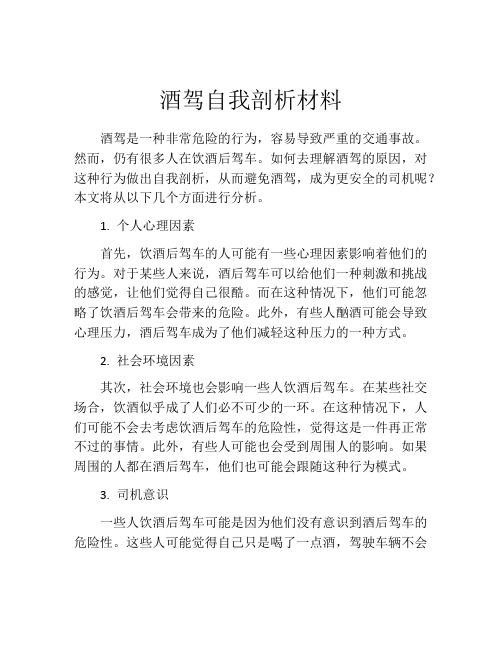 酒驾自我剖析材料

酒驾是一种非常危险的行为，容易导致严重的交通事故。然而，仍有很多人在饮酒后驾车。如何去理解酒驾的原因，对这种行为做出自我剖析，从而避免酒驾，成为更安全的司机呢？本文将从以下几个方面进行分析。

1. 个人心理因素

首先，饮酒后驾车的人可能有一些心理因素影响着他们的行为。对于某些人来说，酒后驾车可以给他们一种刺激和挑战的感觉，让他们觉得自己很酷。而在这种情况下，他们可能忽略了饮酒后驾车会带来的危险。此外，有些人酗酒可能会导致心理压力，酒后驾车成为了他们减轻这种压力的一种方式。

2. 社会环境因素

其次，社会环境也会影响一些人饮酒后驾车。在某些社交场合，饮酒似乎成了人们必不可少的一环。在这种情况下，人们可能不会去考虑饮酒后驾车的危险性，觉得这是一件再正常不过的事情。此外，有些人可能也会受到周围人的影响。如果周围的人都在酒后驾车，他们也可能会跟随这种行为模式。

3. 司机意识

一些人饮酒后驾车可能是因为他们没有意识到酒后驾车的危险性。这些人可能觉得自己只是喝了一点酒，驾驶车辆不会